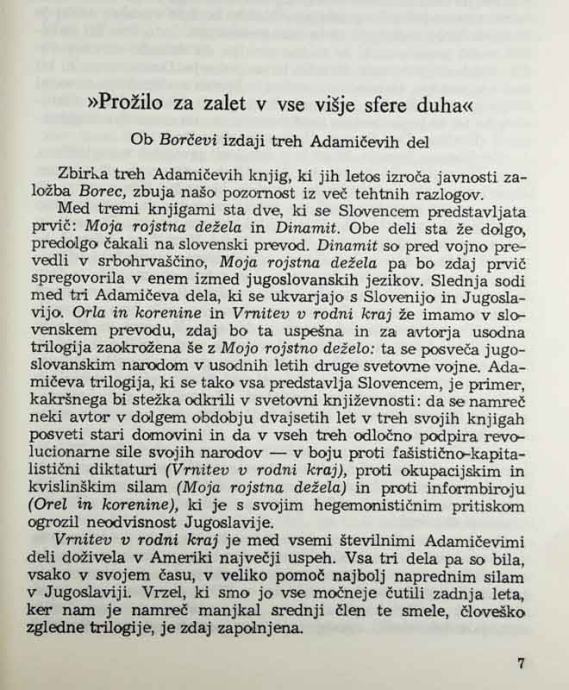 »Prožilo za zalet v vse višje sfere duha«

Ob Borčevi izdaji treh Adamičevih del

Zbirka treh Adamičevih knjig, ki jih letos izroča javnosti založba Borec, zbuja našo pozornost iz več tehtnih razlogov.

Med tremi knjigami sta dve, ki se Slovencem predstavljata prvič: Moja rojstna dežela in Dinamit. Obe deli sta že dolgo, predolgo čakali na slovenski prevod. Dinamit so pred vojno prevedli v srbohrvaščino, Moja rojstna dežela pa bo zdaj prvič spregovorila v enem izmed jugoslovanskih jezikov. Slednja sodi med tri Adamičeva dela, ki se ukvarjajo s Slovenijo in Jugoslavijo. Orla in korenine in Vrnitev v rodni kraj že imamo v slovenskem prevodu, zdaj bo ta uspešna in za avtorja usodna trilogija zaokrožena še z Mojo rojstno deželo: ta se posveča jugoslovanskim narodom v usodnih letih druge svetovne vojne. Adamičeva trilogija, ki se tako vsa predstavlja Slovencem, je primer, kakršnega bi stežka odkrili v svetovni književnosti: da se namreč neki avtor v dolgem obdobju dvajsetih let v treh svojih knjigah posveti stari domovini in da v vseh treh odločno podpira revolucionarne sile svojih narodov — v boju proti fašistično-kapitalistični diktaturi (Vrnitev v rodni kraj), proti okupacijskim in kvislinškim silam (Moja rojstna dežela) in proti informbiroju (Orel in korenine), ki je s svojim hegemonističnim pritiskom ogrozil neodvisnost Jugoslavije.

Vrnitev v rodni kraj je med vsemi številnimi Adamičevimi deli doživela v Ameriki največji uspeh. Vsa tri dela pa so bila, vsako v svojem času, v veliko pomoč najbolj naprednim silam v Jugoslaviji. Vrzel, ki smo jo vse močneje čutili zadnja leta, ker nam je namreč manjkal srednji člen te smele, človeško zgledne trilogije, je zdaj zapolnjena.

7